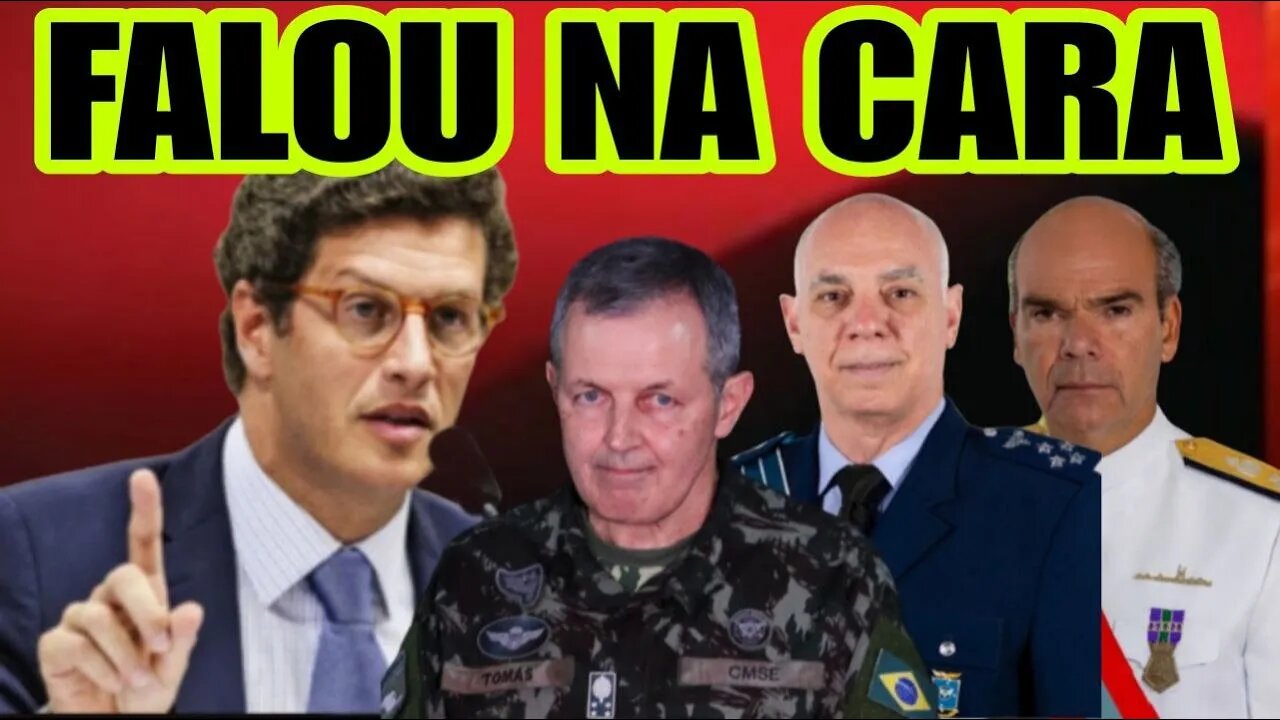 FALOU NA CARA

TOMÁS

CMSE